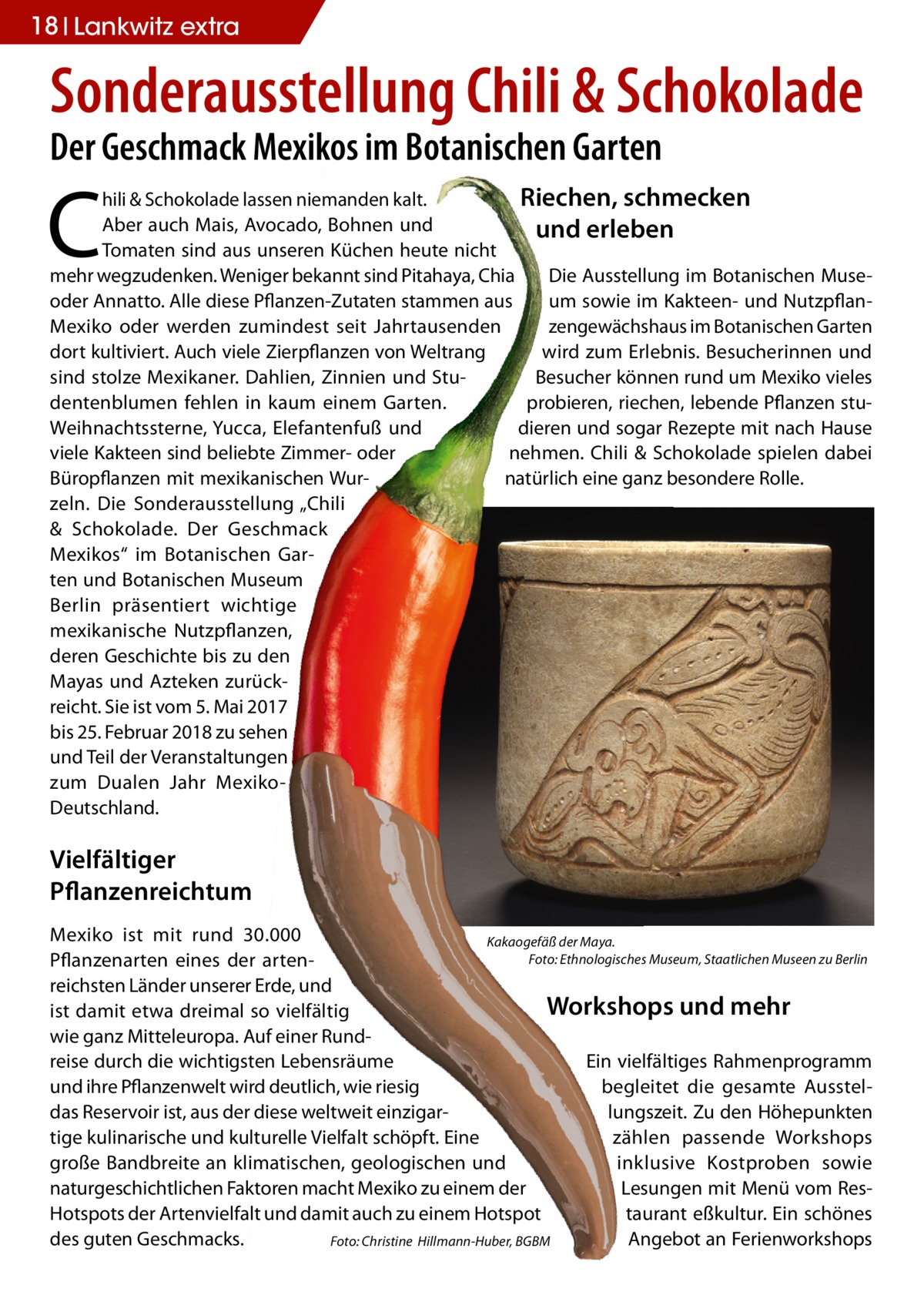 18 | Lankwitz extra

Sonderausstellung Chili & Schokolade

Der Geschmack Mexikos im Botanischen Garten

Chili & Schokolade lassen niemanden kalt. Aber auch Mais, Avocado, Bohnen und Tomaten sind aus unseren Küchen heute nicht mehr wegzudenken. Weniger bekannt sind Pitahaya, Chia oder Annatto. Alle diese Pflanzen-Zutaten stammen aus Mexiko oder werden zumindest seit Jahrtausenden dort kultiviert. Auch viele Zierpflanzen von Weltrang sind stolze Mexikaner. Dahlien, Zinnien und Studentenblumen fehlen in kaum einem Garten. Weihnachtssterne, Yucca, Elefantenfuß und viele Kakteen sind beliebte Zimmer- oder Büropflanzen mit mexikanischen Wurzeln. Die Sonderausstellung „Chili & Schokolade. Der Geschmack Mexikos“ im Botanischen Garten und Botanischen Museum Berlin präsentiert wichtige mexikanische Nutzpflanzen, deren Geschichte bis zu den Mayas und Azteken zurückreicht. Sie ist vom 5. Mai 2017 bis 25. Februar 2018 zu sehen und Teil der Veranstaltungen zum Dualen Jahr Mexiko-Deutschland.

Vielfältiger Pflanzenreichtum

Mexiko ist mit rund 30.000 Pflanzenarten eines der artenreichsten Länder unserer Erde, und ist damit etwa dreimal so vielfältig wie ganz Mitteleuropa. Auf einer Rundreise durch die wichtigsten Lebensräume und ihre Pflanzenwelt wird deutlich, wie riesig das Reservoir ist, aus der diese weltweit einzigartige kulinarische und kulturelle Vielfalt schöpft. Eine große Bandbreite an klimatischen, geologischen und naturgeschichtlichen Faktoren macht Mexiko zu einem der Hotspots der Artenvielfalt und damit auch zu einem Hotspot des guten Geschmacks.

Foto: Christine Hillmann-Huber, BGBM

Riechen, schmecken und erleben

Die Ausstellung im Botanischen Museum sowie im Kakteen- und Nutzpflanzengewächshaus im Botanischen Garten wird zum Erlebnis. Besucherinnen und Besucher können rund um Mexiko vieles probieren, riechen, lebende Pflanzen studieren und sogar Rezepte mit nach Hause nehmen. Chili & Schokolade spielen dabei natürlich eine ganz besondere Rolle.

Kakaogefäß der Maya.
Foto: Ethnologisches Museum, Staatlichen Museen zu Berlin

Workshops und mehr

Ein vielfältiges Rahmenprogramm begleitet die gesamte Ausstellungszeit. Zu den Höhepunkten zählen passende Workshops inklusive Kostproben sowie Lesungen mit Menü vom Restaurant eßkultur. Ein schönes Angebot an Ferienworkshops